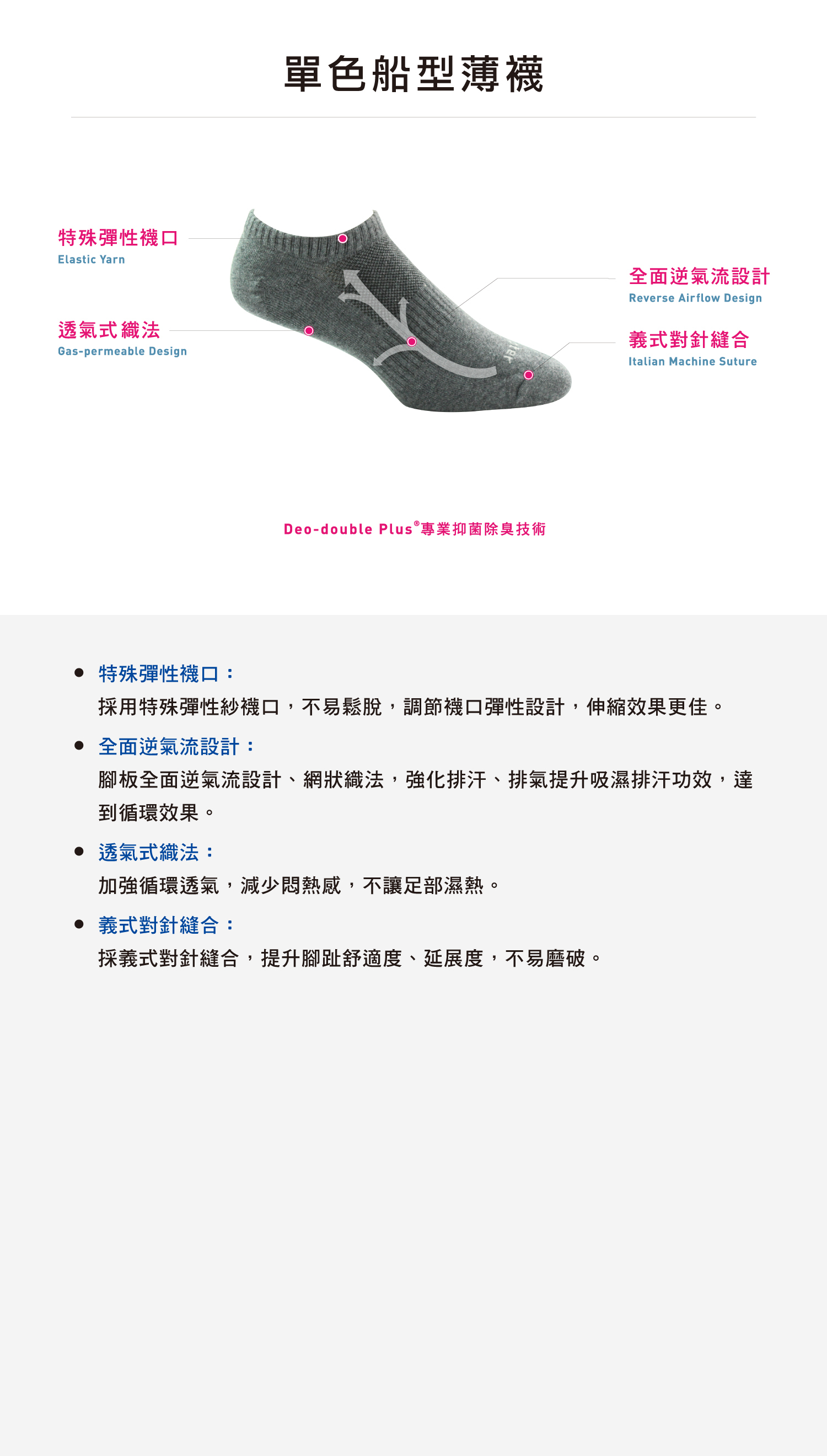 單色船型薄襪

特殊彈性襪口
Elastic Yarn

透氣式織法
Gas-permeable Design

全面逆氣流設計
Reverse Airflow Design

義式對針縫合
Italian Machine Suture

Deo-double Plus®專業抑菌除臭技術

• 特殊彈性襪口：
採用特殊彈性紗襪口，不易鬆脫，調節襪口彈性設計，伸縮效果更佳。

• 全面逆氣流設計：
腳板全面逆氣流設計、網狀織法，強化排汗、排氣提升吸濕排汗功效，達到循環效果。

• 透氣式織法：
加強循環透氣，減少悶熱感，不讓足部濕熱。

• 義式對針縫合：
採義式對針縫合，提升腳趾舒適度、延展度，不易磨破。